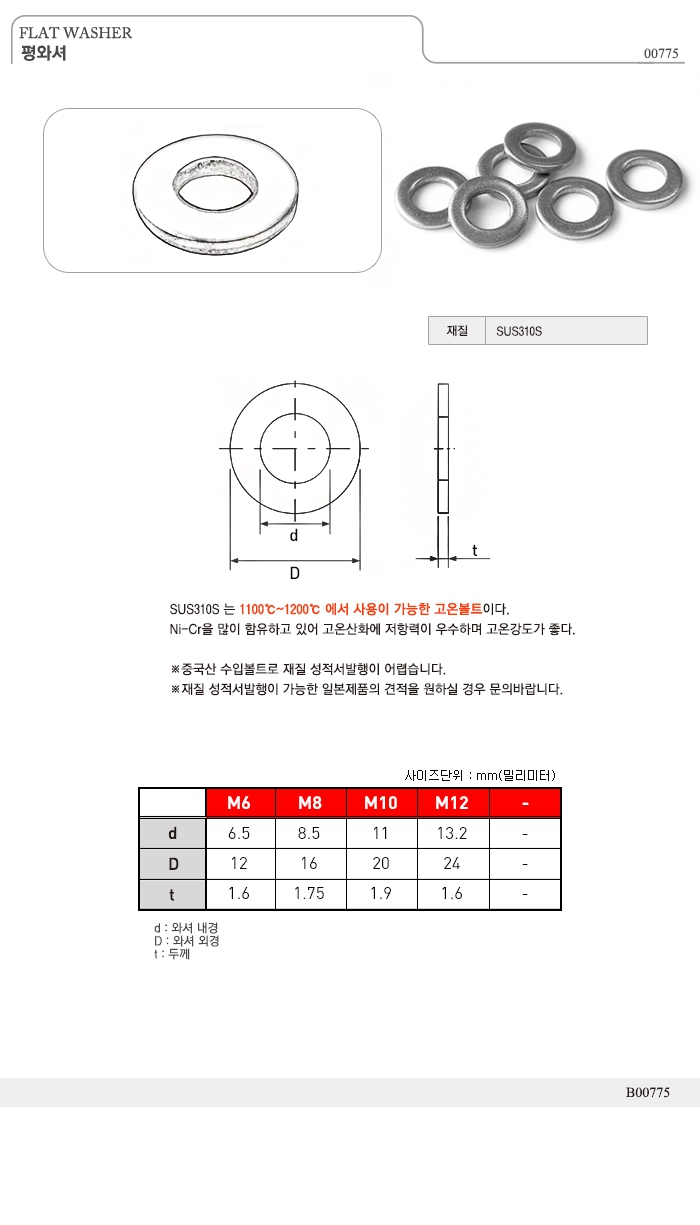 FLAT WASHER
평와셔

00775

| 재질 | SUS310S |
|---|---|

d

D

t

SUS310S 는 1100℃~1200℃ 에서 사용이 가능한 고온볼트이다.
Ni-Cr을 많이 함유하고 있어 고온산화에 저항력이 우수하며 고온강도가 좋다.

※중국산 수입볼트로 재질 성적서발행이 어렵습니다.
※재질 성적서발행이 가능한 일본제품의 견적을 원하실 경우 문의바랍니다.

사이즈단위 : mm(밀리미터)

| | M6 | M8 | M10 | M12 | - |
|---|---|---|---|---|---|
| d | 6.5 | 8.5 | 11 | 13.2 | - |
| D | 12 | 16 | 20 | 24 | - |
| t | 1.6 | 1.75 | 1.9 | 1.6 | - |

d : 와셔 내경
D : 와셔 외경
t : 두께

B00775